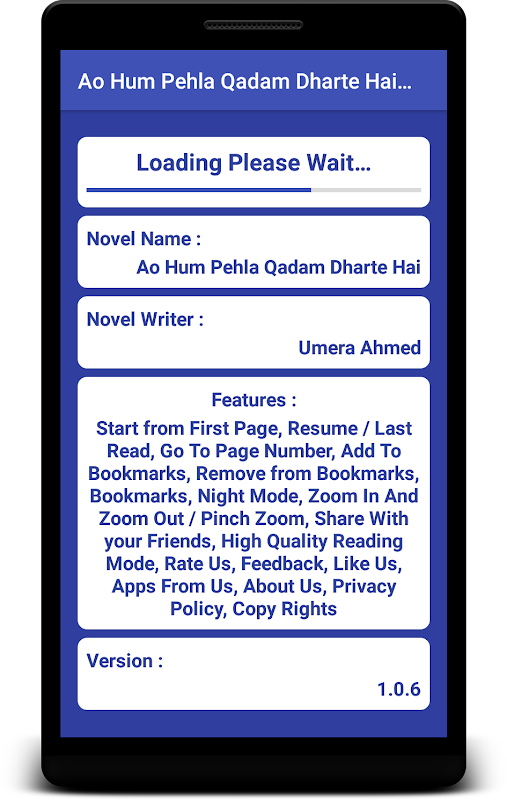 Ao Hum Pehla Qadam Dharte Hai...

Loading Please Wait...

Novel Name :
Ao Hum Pehla Qadam Dharte Hai

Novel Writer :
Umera Ahmed

Features :
Start from First Page, Resume / Last Read, Go To Page Number, Add To Bookmarks, Remove from Bookmarks, Bookmarks, Night Mode, Zoom In And Zoom Out / Pinch Zoom, Share With your Friends, High Quality Reading Mode, Rate Us, Feedback, Like Us, Apps From Us, About Us, Privacy Policy, Copy Rights

Version :
1.0.6